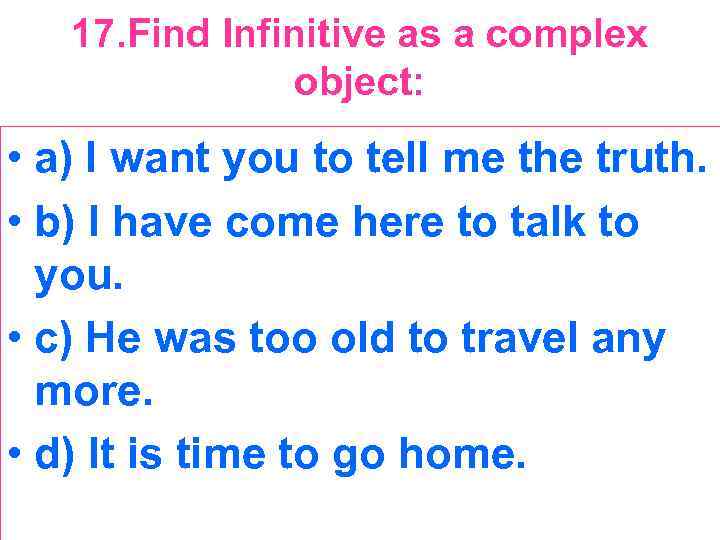 17.Find Infinitive as a complex object:

• a) I want you to tell me the truth.
• b) I have come here to talk to you.
• c) He was too old to travel any more.
• d) It is time to go home.